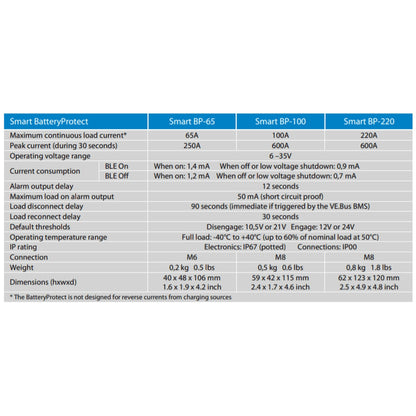 | Smart BatteryProtect | | Smart BP-65 | Smart BP-100 | Smart BP-220 |
|---|---|---|---|---|
| Maximum continuous load current* | | 65A | 100A | 220A |
| Peak current (during 30 seconds) | | 250A | 600A | 600A |
| Operating voltage range | | 6 –35V | | |
| Current consumption | BLE On | When on: 1,4 mA When off or low voltage shutdown: 0,9 mA | | |
| | BLE Off | When on: 1,2 mA When off or low voltage shutdown: 0,7 mA | | |
| Alarm output delay | | 12 seconds | | |
| Maximum load on alarm output | | 50 mA (short circuit proof) | | |
| Load disconnect delay | | 90 seconds (immediate if triggered by the VE.Bus BMS) | | |
| Load reconnect delay | | 30 seconds | | |
| Default thresholds | | Disengage: 10,5V or 21V Engage: 12V or 24V | | |
| Operating temperature range | | Full load: -40°C to +40°C (up to 60% of nominal load at 50°C) | | |
| IP rating | | Electronics: IP67 (potted) Connections: IP00 | | |
| Connection | | M6 | M8 | M8 |
| Weight | | 0,2 kg 0.5 lbs | 0,5 kg 0.6 lbs | 0,8 kg 1.8 lbs |
| Dimensions (hxwxd) | | 40 x 48 x 106 mm 1.6 x 1.9 x 4.2 inch | 59 x 42 x 115 mm 2.4 x 1.7 x 4.6 inch | 62 x 123 x 120 mm 2.5 x 4.9 x 4.8 inch |

* The BatteryProtect is not designed for reverse currents from charging sources